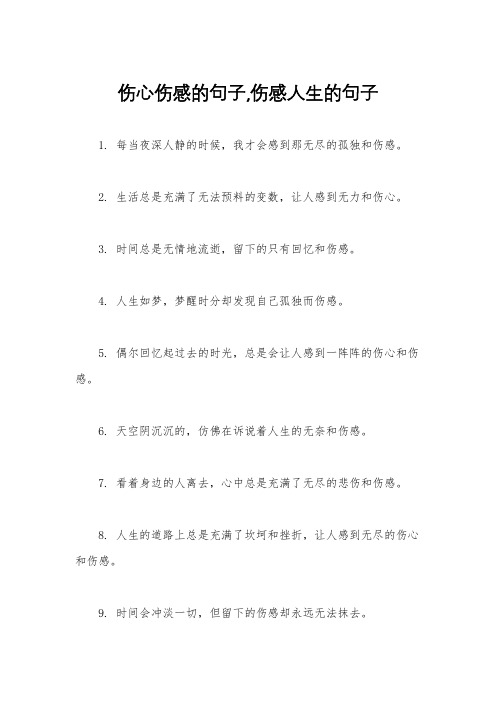 伤心伤感的句子,伤感人生的句子

1. 每当夜深人静的时候，我才会感到那无尽的孤独和伤感。

2. 生活总是充满了无法预料的变数，让人感到无力和伤心。

3. 时间总是无情地流逝，留下的只有回忆和伤感。

4. 人生如梦，梦醒时分却发现自己孤独而伤感。

5. 偶尔回忆起过去的时光，总是会让人感到一阵阵的伤心和伤感。

6. 天空阴沉沉的，仿佛在诉说着人生的无奈和伤感。

7. 看着身边的人离去，心中总是充满了无尽的悲伤和伤感。

8. 人生的道路上总是充满了坎坷和挫折，让人感到无尽的伤心和伤感。

9. 时间会冲淡一切，但留下的伤感却永远无法抹去。